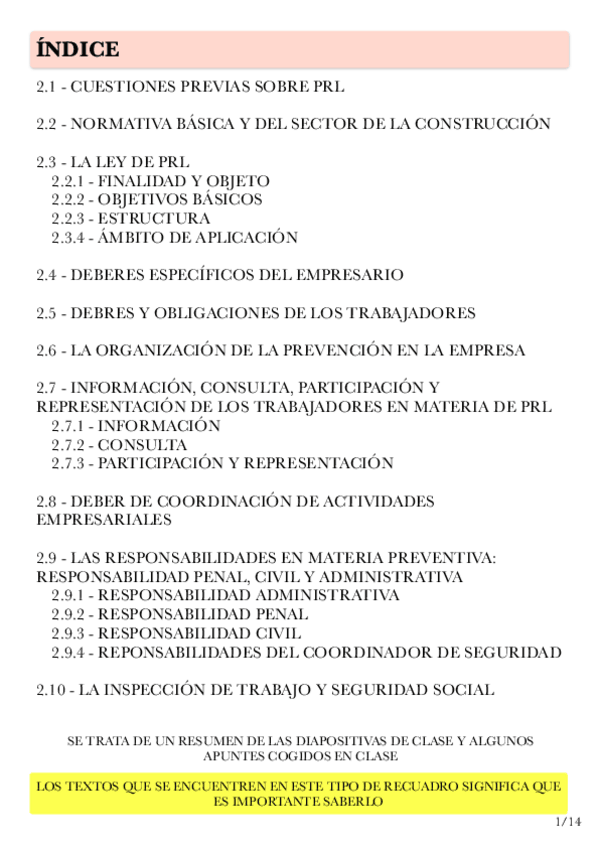 ÍNDICE

2.1 - CUESTIONES PREVIAS SOBRE PRL

2.2 - NORMATIVA BÁSICA Y DEL SECTOR DE LA CONSTRUCCIÓN

2.3 - LA LEY DE PRL
2.2.1 - FINALIDAD Y OBJETO
2.2.2 - OBJETIVOS BÁSICOS
2.2.3 - ESTRUCTURA
2.3.4 - ÁMBITO DE APLICACIÓN

2.4 - DEBERES ESPECÍFICOS DEL EMPRESARIO

2.5 - DEBRES Y OBLIGACIONES DE LOS TRABAJADORES

2.6 - LA ORGANIZACIÓN DE LA PREVENCIÓN EN LA EMPRESA

2.7 - INFORMACIÓN, CONSULTA, PARTICIPACIÓN Y REPRESENTACIÓN DE LOS TRABAJADORES EN MATERIA DE PRL
2.7.1 - INFORMACIÓN
2.7.2 - CONSULTA
2.7.3 - PARTICIPACIÓN Y REPRESENTACIÓN

2.8 - DEBER DE COORDINACIÓN DE ACTIVIDADES EMPRESARIALES

2.9 - LAS RESPONSABILIDADES EN MATERIA PREVENTIVA: RESPONSABILIDAD PENAL, CIVIL Y ADMINISTRATIVA
2.9.1 - RESPONSABILIDAD ADMINISTRATIVA
2.9.2 - RESPONSABILIDAD PENAL
2.9.3 - RESPONSABILIDAD CIVIL
2.9.4 - REPONSABILIDADES DEL COORDINADOR DE SEGURIDAD

2.10 - LA INSPECCIÓN DE TRABAJO Y SEGURIDAD SOCIAL

SE TRATA DE UN RESUMEN DE LAS DIAPOSITIVAS DE CLASE Y ALGUNOS APUNTES COGIDOS EN CLASE

LOS TEXTOS QUE SE ENCUENTREN EN ESTE TIPO DE RECUADRO SIGNIFICA QUE ES IMPORTANTE SABERLO

1/14